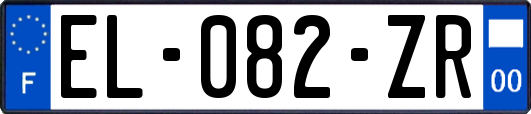 F
EL-082-ZR
00